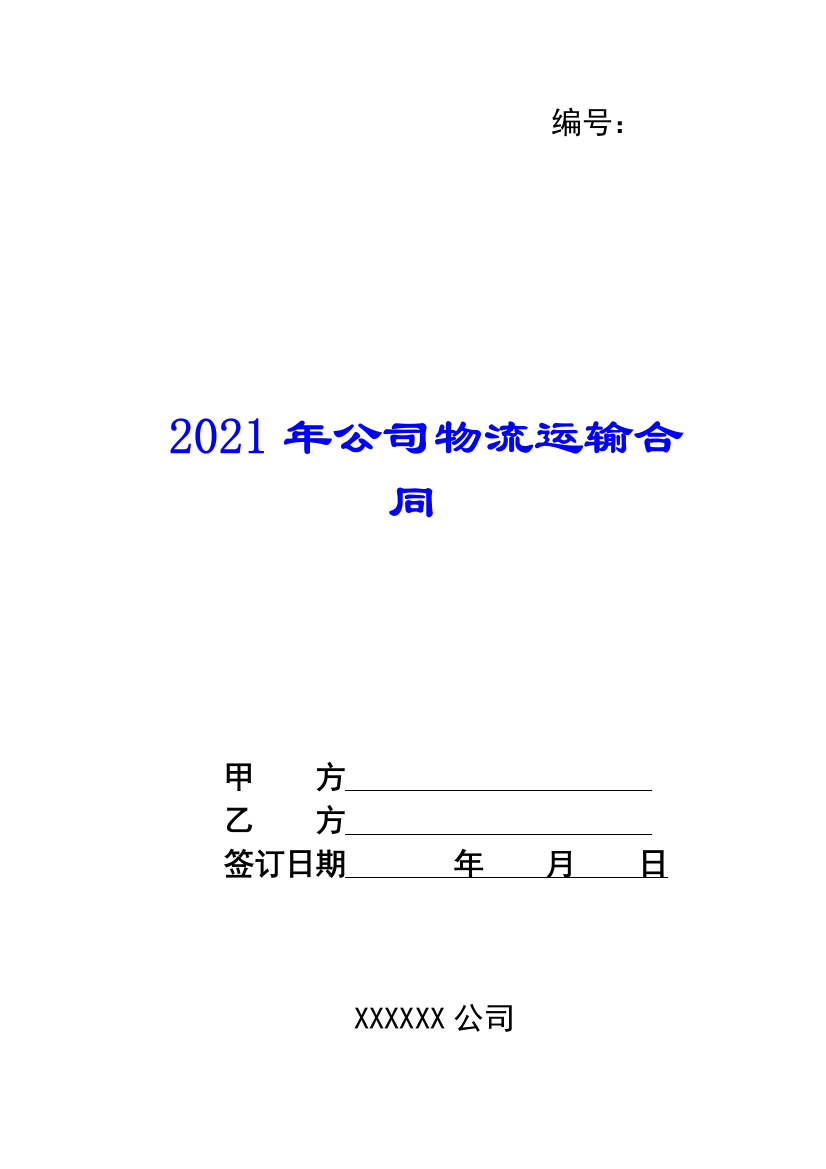 编号：

2021 年公司物流运输合同

甲　　方

乙　　方

签订日期　　　年　　月　　日

XXXXXX 公司